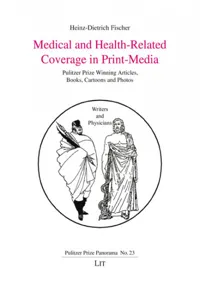 Heinz-Dietrich Fischer

Medical and Health-Related Coverage in Print-Media

Pulitzer Prize Winning Articles, Books, Cartoons and Photos

Writers and Physicians

Pulitzer Prize Panorama No. 23

LIT